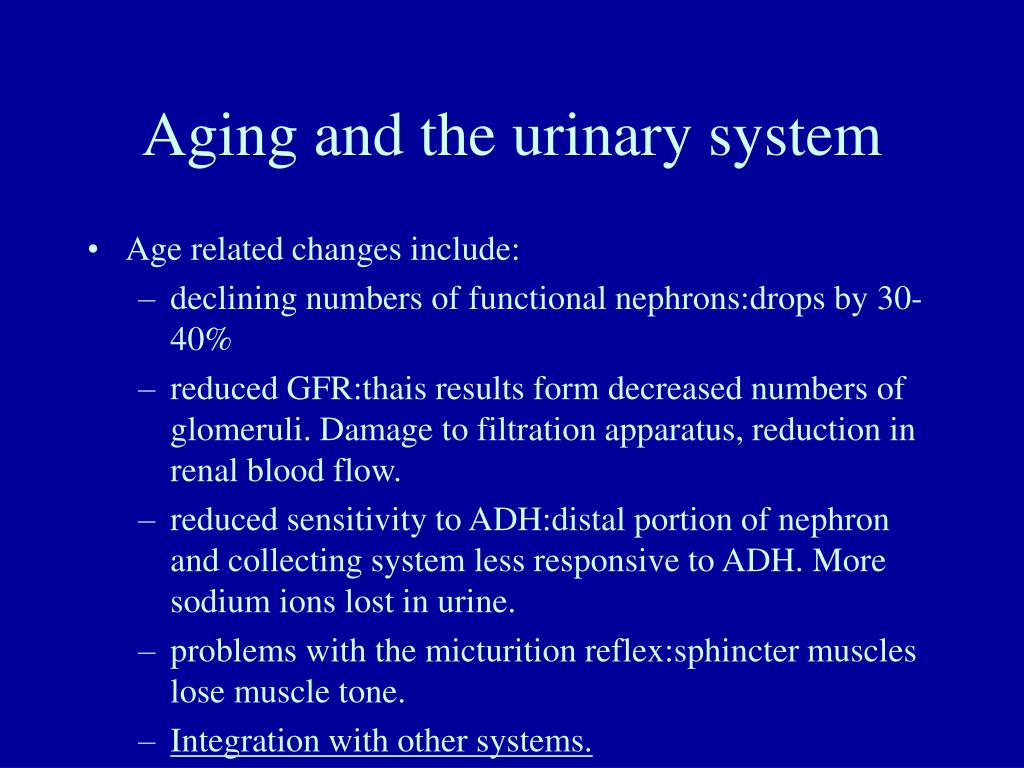 Aging and the urinary system

• Age related changes include:
– declining numbers of functional nephrons:drops by 30-40%
– reduced GFR:thais results form decreased numbers of glomeruli. Damage to filtration apparatus, reduction in renal blood flow.
– reduced sensitivity to ADH:distal portion of nephron and collecting system less responsive to ADH. More sodium ions lost in urine.
– problems with the micturition reflex:sphincter muscles lose muscle tone.
– Integration with other systems.